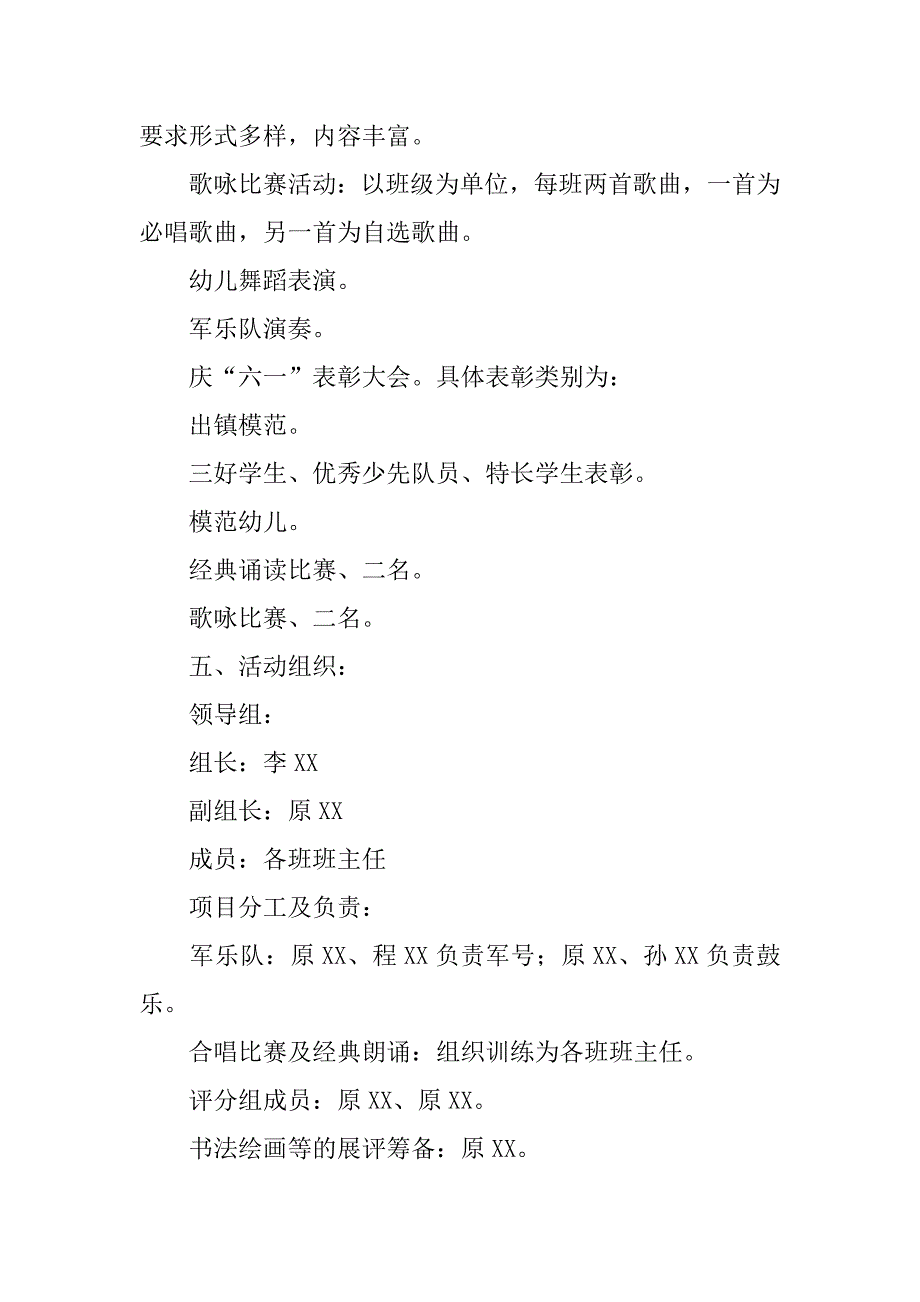 要求形式多样，内容丰富。

歌咏比赛活动：以班级为单位，每班两首歌曲，一首为必唱歌曲，另一首为自选歌曲。

幼儿舞蹈表演。

军乐队演奏。

庆“六一”表彰大会。具体表彰类别为：

出镇模范。

三好学生、优秀少先队员、特长学生表彰。

模范幼儿。

经典诵读比赛、二名。

歌咏比赛、二名。

五、活动组织：

领导组：

组长：李 XX

副组长：原 XX

成员：各班班主任

项目分工及负责：

军乐队：原 XX、程 XX 负责军号；原 XX、孙 XX 负责鼓乐。

合唱比赛及经典朗诵：组织训练为各班班主任。

评分组成员：原 XX、原 XX。

书法绘画等的展评筹备：原 XX。